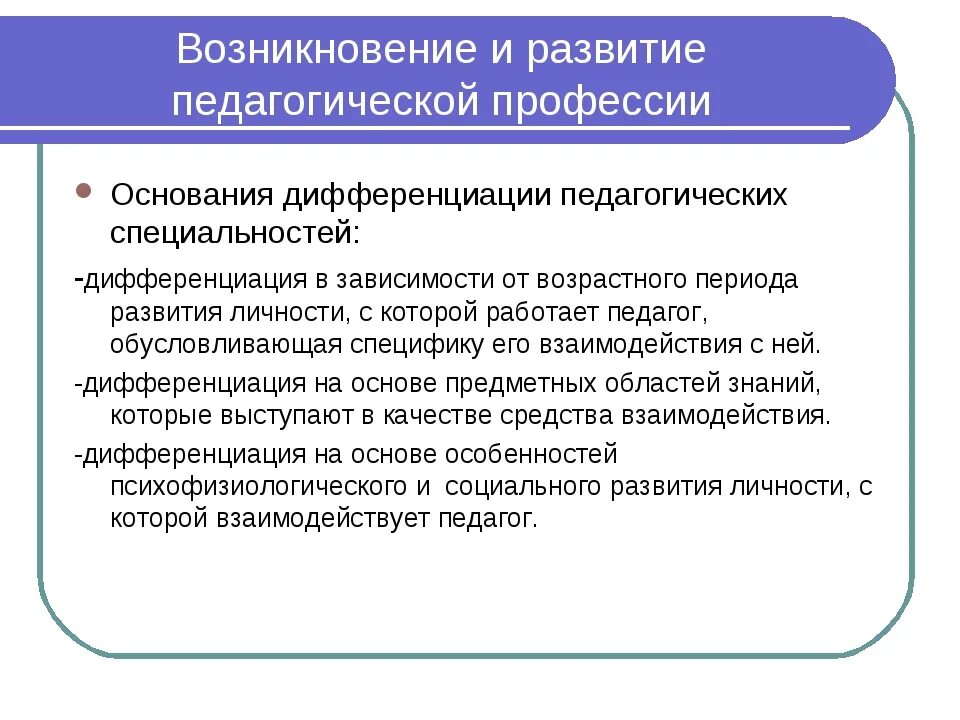 Возникновение и развитие педагогической профессии

Основания дифференциации педагогических специальностей:

-дифференциация в зависимости от возрастного периода развития личности, с которой работает педагог, обусловливающая специфику его взаимодействия с ней.

-дифференциация на основе предметных областей знаний, которые выступают в качестве средства взаимодействия.

-дифференциация на основе особенностей психофизиологического и социального развития личности, с которой взаимодействует педагог.